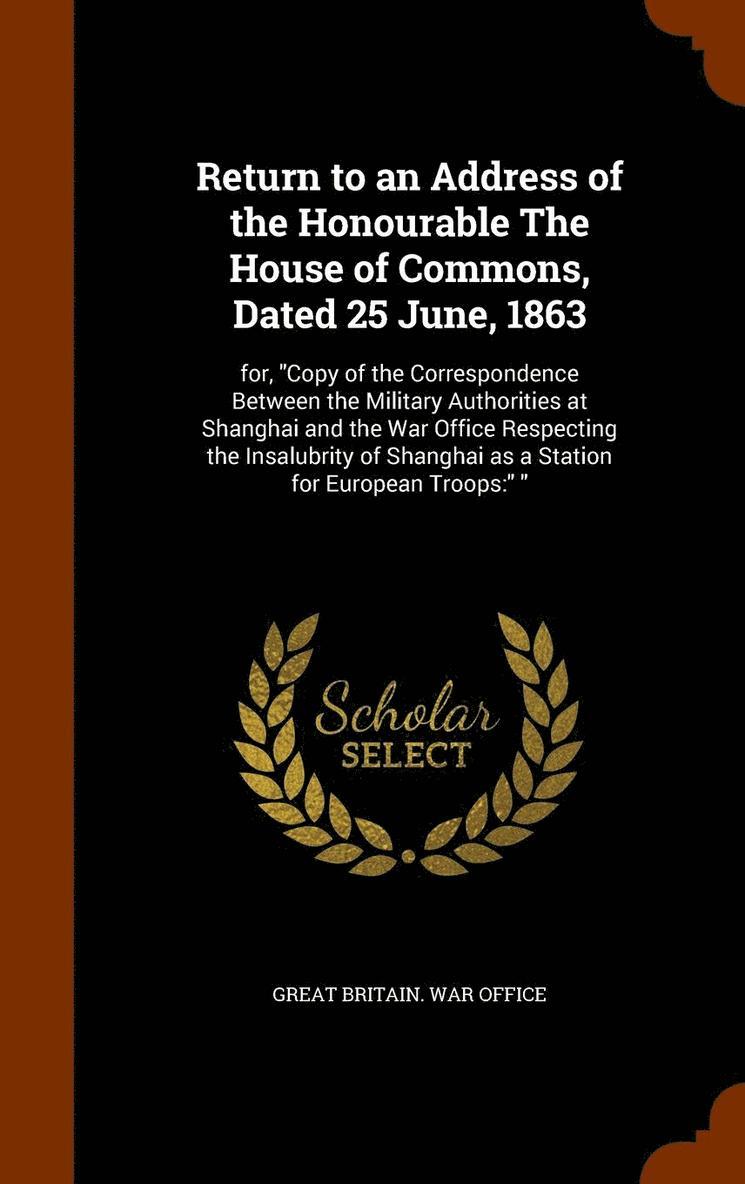 Return to an Address of the Honourable The House of Commons, Dated 25 June, 1863

for, "Copy of the Correspondence Between the Military Authorities at Shanghai and the War Office Respecting the Insalubrity of Shanghai as a Station for European Troops:" "

Scholar
SELECT

GREAT BRITAIN. WAR OFFICE